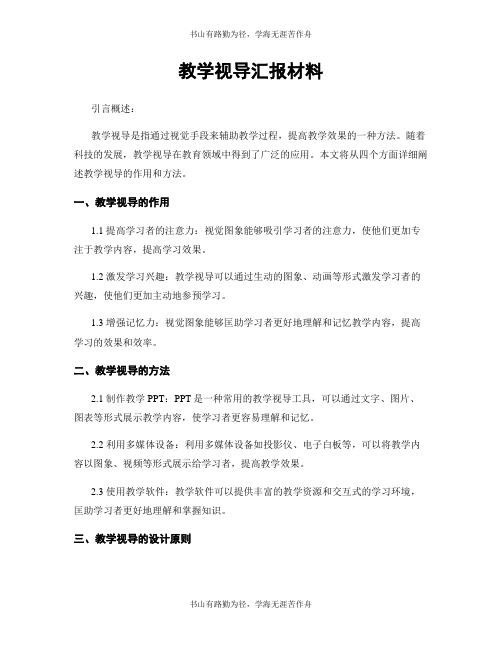 书山有路勤为径，学海无涯苦作舟

教学视导汇报材料

引言概述：

教学视导是指通过视觉手段来辅助教学过程，提高教学效果的一种方法。随着科技的发展，教学视导在教育领域中得到了广泛的应用。本文将从四个方面详细阐述教学视导的作用和方法。

一、教学视导的作用

1.1 提高学习者的注意力：视觉图象能够吸引学习者的注意力，使他们更加专注于教学内容，提高学习效果。

1.2 激发学习兴趣：教学视导可以通过生动的图象、动画等形式激发学习者的兴趣，使他们更加主动地参预学习。

1.3 增强记忆力：视觉图象能够匡助学习者更好地理解和记忆教学内容，提高学习的效果和效率。

二、教学视导的方法

2.1 制作教学 PPT：PPT 是一种常用的教学视导工具，可以通过文字、图片、图表等形式展示教学内容，使学习者更容易理解和记忆。

2.2 利用多媒体设备：利用多媒体设备如投影仪、电子白板等，可以将教学内容以图象、视频等形式展示给学习者，提高教学效果。

2.3 使用教学软件：教学软件可以提供丰富的教学资源和交互式的学习环境，匡助学习者更好地理解和掌握知识。

三、教学视导的设计原则

书山有路勤为径，学海无涯苦作舟